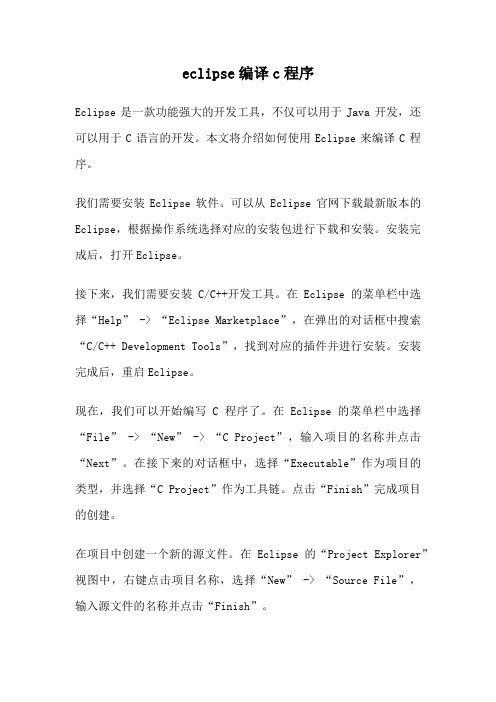 eclipse 编译 c 程序

Eclipse 是一款功能强大的开发工具，不仅可以用于 Java 开发，还可以用于 C 语言的开发。本文将介绍如何使用 Eclipse 来编译 C 程序。

我们需要安装 Eclipse 软件。可以从 Eclipse 官网下载最新版本的 Eclipse，根据操作系统选择对应的安装包进行下载和安装。安装完成后，打开 Eclipse。

接下来，我们需要安装 C/C++开发工具。在 Eclipse 的菜单栏中选择“Help” -> “Eclipse Marketplace”，在弹出的对话框中搜索“C/C++ Development Tools”，找到对应的插件并进行安装。安装完成后，重启 Eclipse。

现在，我们可以开始编写 C 程序了。在 Eclipse 的菜单栏中选择“File” -> “New” -> “C Project”，输入项目的名称并点击“Next”。在接下来的对话框中，选择“Executable”作为项目的类型，并选择“C Project”作为工具链。点击“Finish”完成项目的创建。

在项目中创建一个新的源文件。在 Eclipse 的“Project Explorer”视图中，右键点击项目名称，选择“New” -> “Source File”，输入源文件的名称并点击“Finish”。